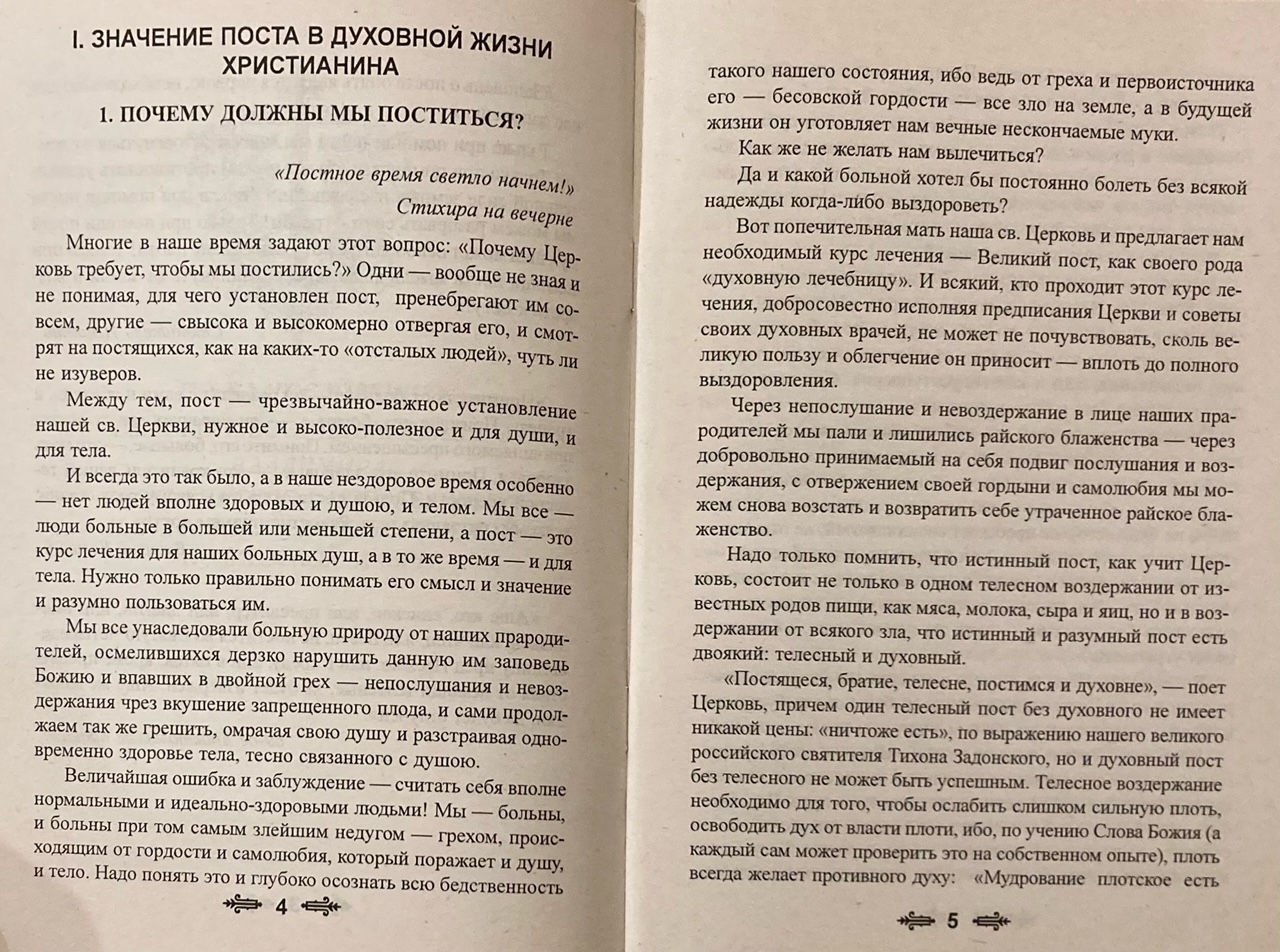 I. ЗНАЧЕНИЕ ПОСТА В ДУХОВНОЙ ЖИЗНИ ХРИСТИАНИНА

1. ПОЧЕМУ ДОЛЖНЫ МЫ ПОСТИТЬСЯ?

«Постное время светло начнем!»
Стихира на вечерне

Многие в наше время задают этот вопрос: «Почему Церковь требует, чтобы мы постились?» Одни — вообще не зная и не понимая, для чего установлен пост, пренебрегают им совсем, другие — свысока и высокомерно отвергая его, и смотрят на постящихся, как на каких-то «отсталых людей», чуть ли не изуверов.

Между тем, пост — чрезвычайно-важное установление нашей св. Церкви, нужное и высоко-полезное и для души, и для тела.

И всегда это так было, а в наше нездоровое время особенно — нет людей вполне здоровых и душою, и телом. Мы все — люди больные в большей или меньшей степени, а пост — это курс лечения для наших больных душ, а в то же время — и для тела. Нужно только правильно понимать его смысл и значение и разумно пользоваться им.

Мы все унаследовали больную природу от наших прародителей, осмелившихся дерзко нарушить данную им заповедь Божию и впавших в двойной грех — непослушания и невоздержания чрез вкушение запрещенного плода, и сами продолжаем так же грешить, омрачая свою душу и разстраивая одновременно здоровье тела, тесно связанного с душою.

Величайшая ошибка и заблуждение — считать себя вполне нормальными и идеально-здоровыми людьми! Мы — больны, и больны при том самым злейшим недугом — грехом, происходящим от гордости и самолюбия, который поражает и душу, и тело. Надо понять это и глубоко осознать всю бедственность

4

такого нашего состояния, ибо ведь от греха и первоисточника его — бесовской гордости — все зло на земле, а в будущей жизни он уготовляет нам вечные нескончаемые муки.

Как же не желать нам вылечиться?

Да и какой больной хотел бы постоянно болеть без всякой надежды когда-либо выздороветь?

Вот попечительная мать наша св. Церковь и предлагает нам необходимый курс лечения — Великий пост, как своего рода «духовную лечебницу». И всякий, кто проходит этот курс лечения, добросовестно исполняя предписания Церкви и советы своих духовных врачей, не может не почувствовать, сколь великую пользу и облегчение он приносит — вплоть до полного выздоровления.

Через непослушание и невоздержание в лице наших прародителей мы пали и лишились райского блаженства — через добровольно принимаемый на себя подвиг послушания и воздержания, с отвержением своей гордыни и самолюбия мы можем снова возстать и возвратить себе утраченное райское блаженство.

Надо только помнить, что истинный пост, как учит Церковь, состоит не только в одном телесном воздержании от известных родов пищи, как мяса, молока, сыра и яиц, но и в воздержании от всякого зла, что истинный и разумный пост есть двоякий: телесный и духовный.

«Постящеся, братие, телесне, постимся и духовне», — поет Церковь, причем один телесный пост без духовного не имеет никакой цены: «ничтоже есть», по выражению нашего великого российского святителя Тихона Задонского, но и духовный пост без телесного не может быть успешным. Телесное воздержание необходимо для того, чтобы ослабить слишком сильную плоть, освободить дух от власти плоти, ибо, по учению Слова Божия (а каждый сам может проверить это на собственном опыте), плоть всегда желает противного духу: «Мудрование плотское есть

5